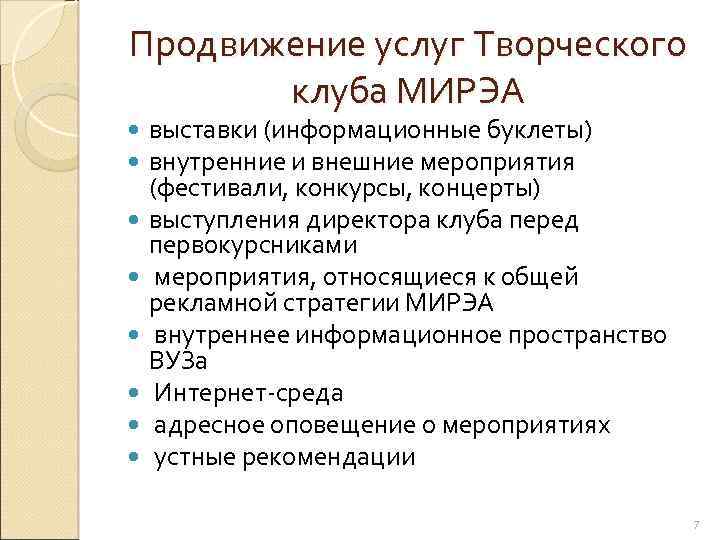 Продвижение услуг Творческого клуба МИРЭА

- выставки (информационные буклеты)
- внутренние и внешние мероприятия (фестивали, конкурсы, концерты)
- выступления директора клуба перед первокурсниками
- мероприятия, относящиеся к общей рекламной стратегии МИРЭА
- внутреннее информационное пространство ВУЗа
- Интернет-среда
- адресное оповещение о мероприятиях
- устные рекомендации

7